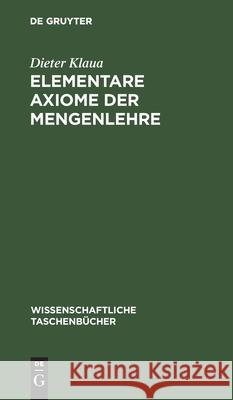 DE GRUYTER

Dieter Klaua

ELEMENTARE AXIOME DER MENGENLEHRE

WISSENSCHAFTLICHE TASCHENBÜCHER

DE G

Kraina Książek